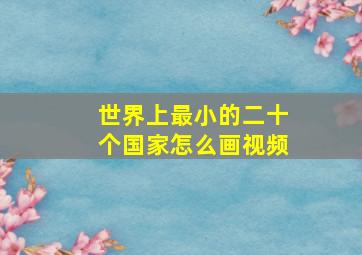 世界上最小的二十个国家怎么画视频